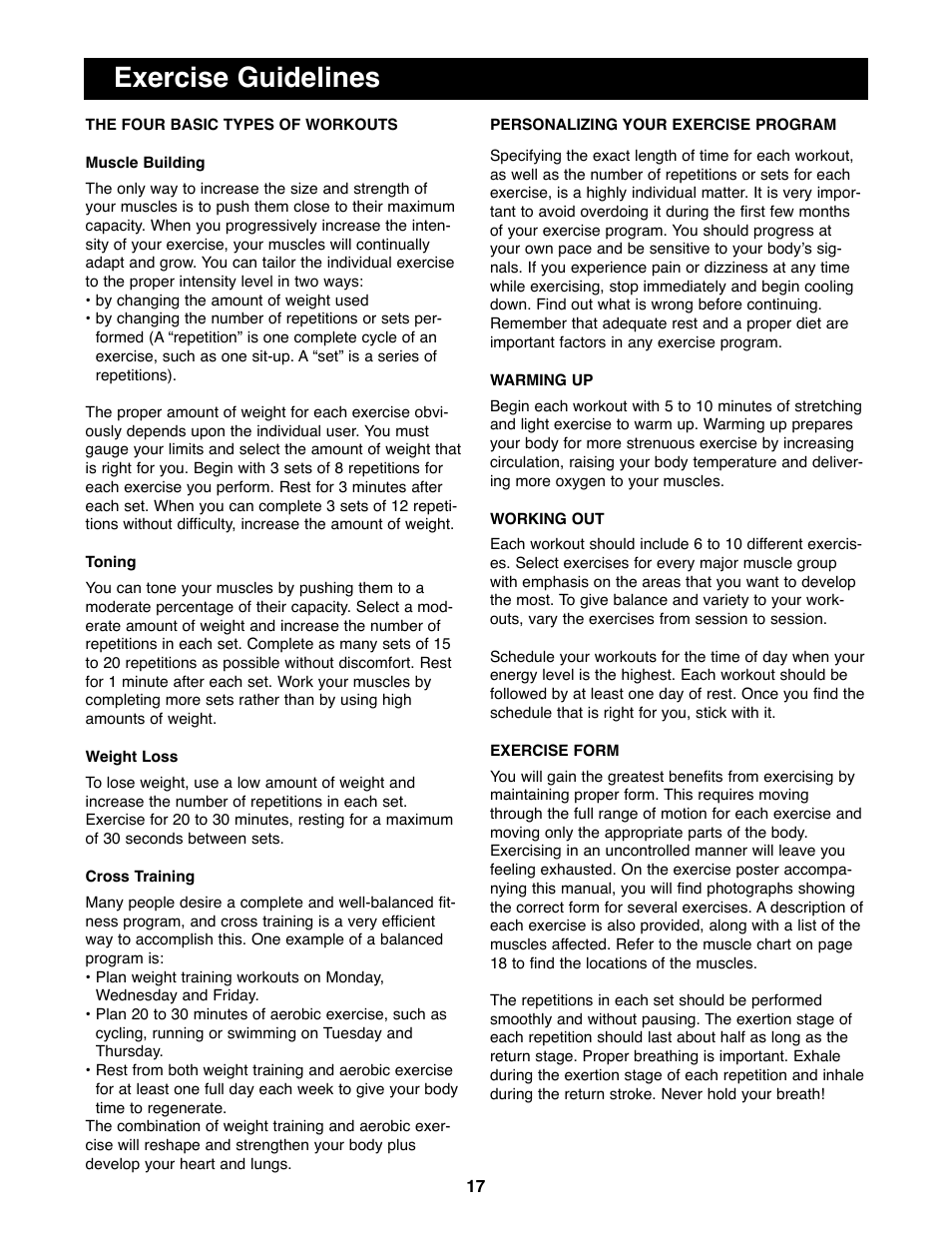 Exercise Guidelines

THE FOUR BASIC TYPES OF WORKOUTS

Muscle Building

The only way to increase the size and strength of your muscles is to push them close to their maximum capacity. When you progressively increase the intensity of your exercise, your muscles will continually adapt and grow. You can tailor the individual exercise to the proper intensity level in two ways:
• by changing the amount of weight used
• by changing the number of repetitions or sets performed (A “repetition” is one complete cycle of an exercise, such as one sit-up. A “set” is a series of repetitions).

The proper amount of weight for each exercise obviously depends upon the individual user. You must gauge your limits and select the amount of weight that is right for you. Begin with 3 sets of 8 repetitions for each exercise you perform. Rest for 3 minutes after each set. When you can complete 3 sets of 12 repetitions without difficulty, increase the amount of weight.

Toning

You can tone your muscles by pushing them to a moderate percentage of their capacity. Select a moderate amount of weight and increase the number of repetitions in each set. Complete as many sets of 15 to 20 repetitions as possible without discomfort. Rest for 1 minute after each set. Work your muscles by completing more sets rather than by using high amounts of weight.

Weight Loss

To lose weight, use a low amount of weight and increase the number of repetitions in each set. Exercise for 20 to 30 minutes, resting for a maximum of 30 seconds between sets.

Cross Training

Many people desire a complete and well-balanced fitness program, and cross training is a very efficient way to accomplish this. One example of a balanced program is:
• Plan weight training workouts on Monday, Wednesday and Friday.
• Plan 20 to 30 minutes of aerobic exercise, such as cycling, running or swimming on Tuesday and Thursday.
• Rest from both weight training and aerobic exercise for at least one full day each week to give your body time to regenerate.
The combination of weight training and aerobic exercise will reshape and strengthen your body plus develop your heart and lungs.

PERSONALIZING YOUR EXERCISE PROGRAM

Specifying the exact length of time for each workout, as well as the number of repetitions or sets for each exercise, is a highly individual matter. It is very important to avoid overdoing it during the first few months of your exercise program. You should progress at your own pace and be sensitive to your body’s signals. If you experience pain or dizziness at any time while exercising, stop immediately and begin cooling down. Find out what is wrong before continuing. Remember that adequate rest and a proper diet are important factors in any exercise program.

WARMING UP

Begin each workout with 5 to 10 minutes of stretching and light exercise to warm up. Warming up prepares your body for more strenuous exercise by increasing circulation, raising your body temperature and delivering more oxygen to your muscles.

WORKING OUT

Each workout should include 6 to 10 different exercises. Select exercises for every major muscle group with emphasis on the areas that you want to develop the most. To give balance and variety to your workouts, vary the exercises from session to session.

Schedule your workouts for the time of day when your energy level is the highest. Each workout should be followed by at least one day of rest. Once you find the schedule that is right for you, stick with it.

EXERCISE FORM

You will gain the greatest benefits from exercising by maintaining proper form. This requires moving through the full range of motion for each exercise and moving only the appropriate parts of the body. Exercising in an uncontrolled manner will leave you feeling exhausted. On the exercise poster accompanying this manual, you will find photographs showing the correct form for several exercises. A description of each exercise is also provided, along with a list of the muscles affected. Refer to the muscle chart on page 18 to find the locations of the muscles.

The repetitions in each set should be performed smoothly and without pausing. The exertion stage of each repetition should last about half as long as the return stage. Proper breathing is important. Exhale during the exertion stage of each repetition and inhale during the return stroke. Never hold your breath!

17